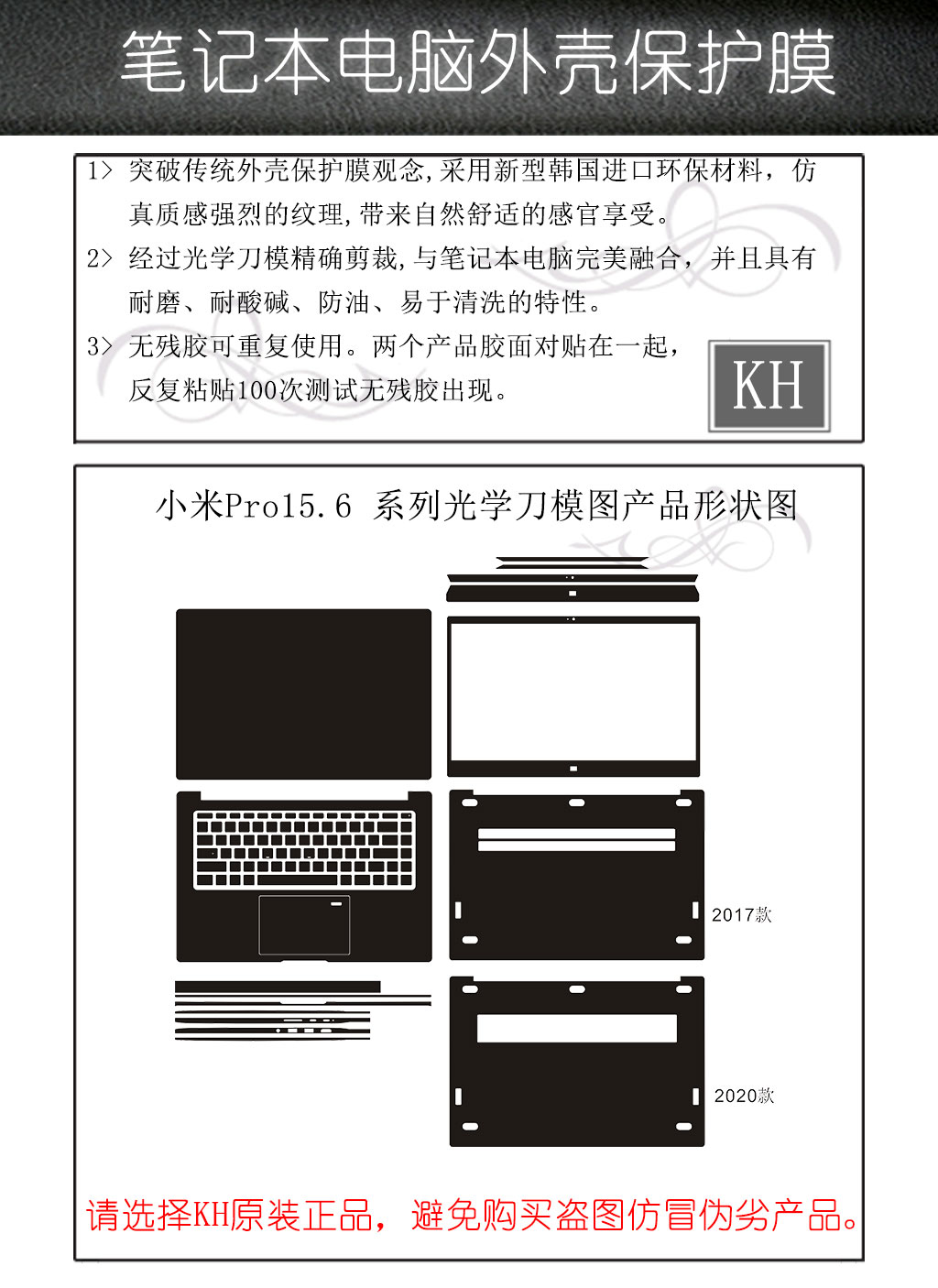 笔记本电脑外壳保护膜

1> 突破传统外壳保护膜观念,采用新型韩国进口环保材料，仿真质感强烈的纹理,带来自然舒适的感官享受。

2> 经过光学刀模精确剪裁,与笔记本电脑完美融合，并且具有耐磨、耐酸碱、防油、易于清洗的特性。

3> 无残胶可重复使用。两个产品胶面对贴在一起，反复粘贴100次测试无残胶出现。

KH

小米Pro15.6 系列光学刀模图产品形状图

2017款

2020款

请选择KH原装正品，避免购买盗图仿冒伪劣产品。